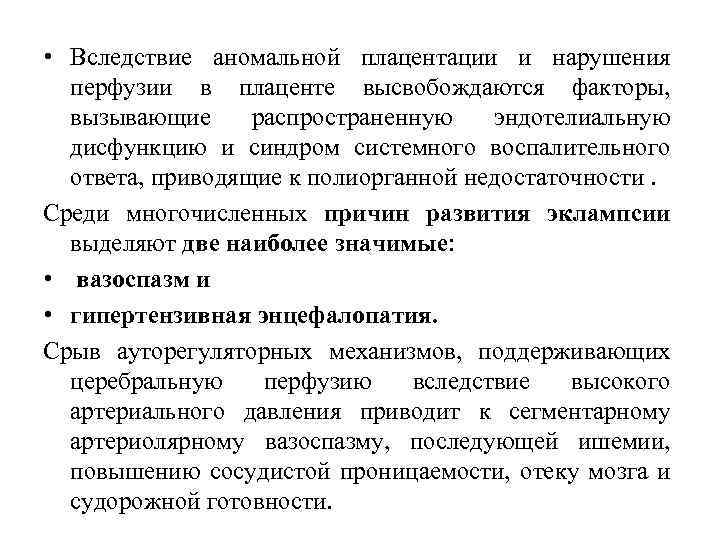 • Вследствие аномальной плацентации и нарушения перфузии в плаценте высвобождаются факторы, вызывающие распространенную эндотелиальную дисфункцию и синдром системного воспалительного ответа, приводящие к полиорганной недостаточности .

Среди многочисленных причин развития эклампсии выделяют две наиболее значимые:

• вазоспазм и

• гипертензивная энцефалопатия.

Срыв ауторегуляторных механизмов, поддерживающих церебральную перфузию вследствие высокого артериального давления приводит к сегментарному артериолярному вазоспазму, последующей ишемии, повышению сосудистой проницаемости, отеку мозга и судорожной готовности.